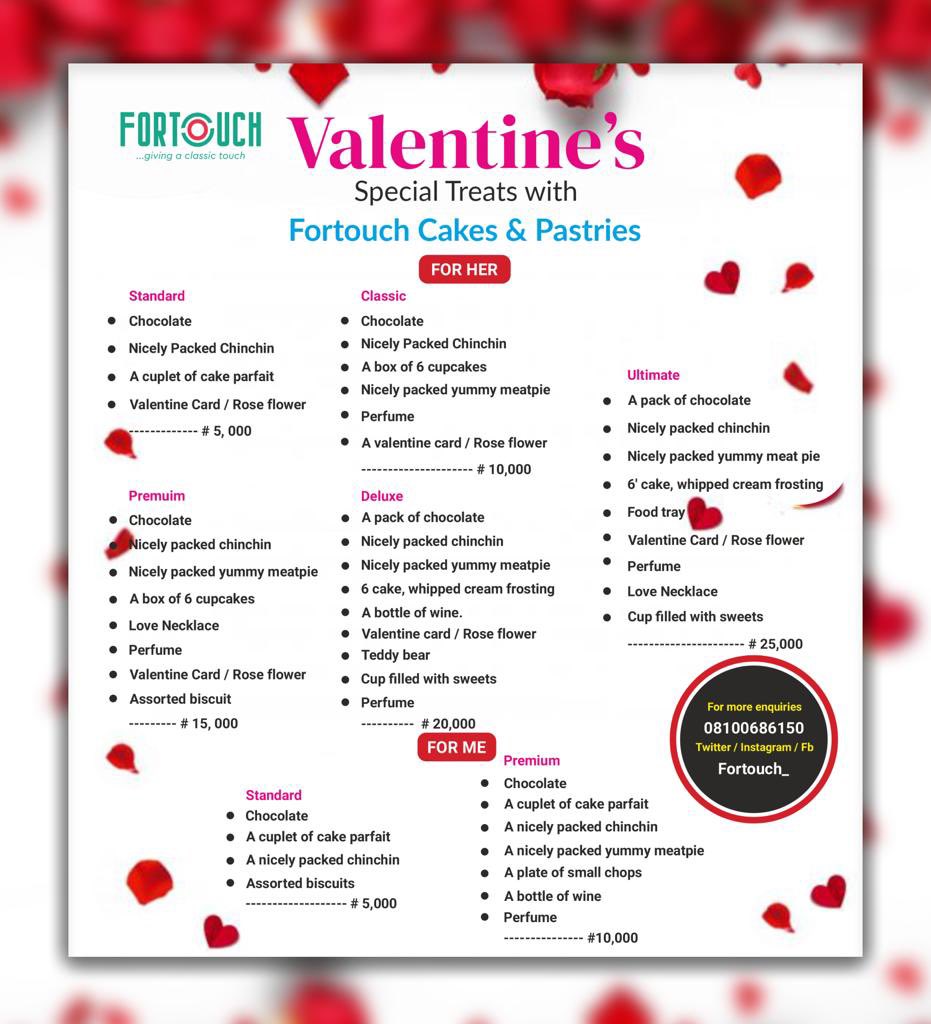 FORTOUCH
...giving a classic touch

Valentine's
Special Treats with
Fortouch Cakes & Pastries

FOR HER

Standard
• Chocolate
• Nicely Packed Chinchin
• A cuplet of cake parfait
• Valentine Card / Rose flower
------------- # 5, 000

Premuim
• Chocolate
• Nicely packed chinchin
• Nicely packed yummy meatpie
• A box of 6 cupcakes
• Love Necklace
• Perfume
• Valentine Card / Rose flower
• Assorted biscuit
--------- # 15, 000

Classic
• Chocolate
• Nicely Packed Chinchin
• A box of 6 cupcakes
• Nicely packed yummy meatpie
• Perfume
• A valentine card / Rose flower
--------------------- # 10,000

Deluxe
• A pack of chocolate
• Nicely packed chinchin
• Nicely packed yummy meatpie
• 6 cake, whipped cream frosting
• A bottle of wine.
• Valentine card / Rose flower
• Teddy bear
• Cup filled with sweets
• Perfume
---------- # 20,000

Ultimate
• A pack of chocolate
• Nicely packed chinchin
• Nicely packed yummy meat pie
• 6' cake, whipped cream frosting
• Food tray
• Valentine Card / Rose flower
• Perfume
• Love Necklace
• Cup filled with sweets
---------------------- # 25,000

For more enquiries
08100686150
Twitter / Instagram / Fb
Fortouch_

FOR ME

Standard
• Chocolate
• A cuplet of cake parfait
• A nicely packed chinchin
• Assorted biscuits
------------------- # 5,000

Premium
• Chocolate
• A cuplet of cake parfait
• A nicely packed chinchin
• A nicely packed yummy meatpie
• A plate of small chops
• A bottle of wine
• Perfume
--------------- #10,000